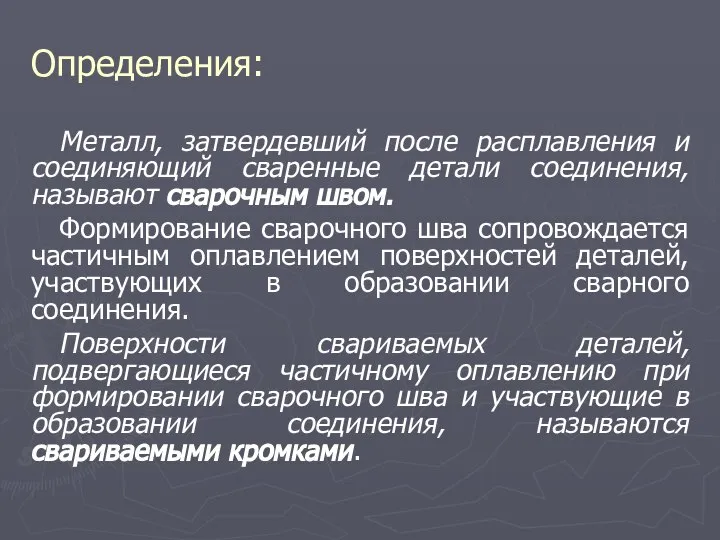 Определения:

Металл, затвердевший после расплавления и соединяющий сваренные детали соединения, называют сварочным швом.

Формирование сварочного шва сопровождается частичным оплавлением поверхностей деталей, участвующих в образовании сварного соединения.

Поверхности свариваемых деталей, подвергающиеся частичному оплавлению при формировании сварочного шва и участвующие в образовании соединения, называются свариваемыми кромками.